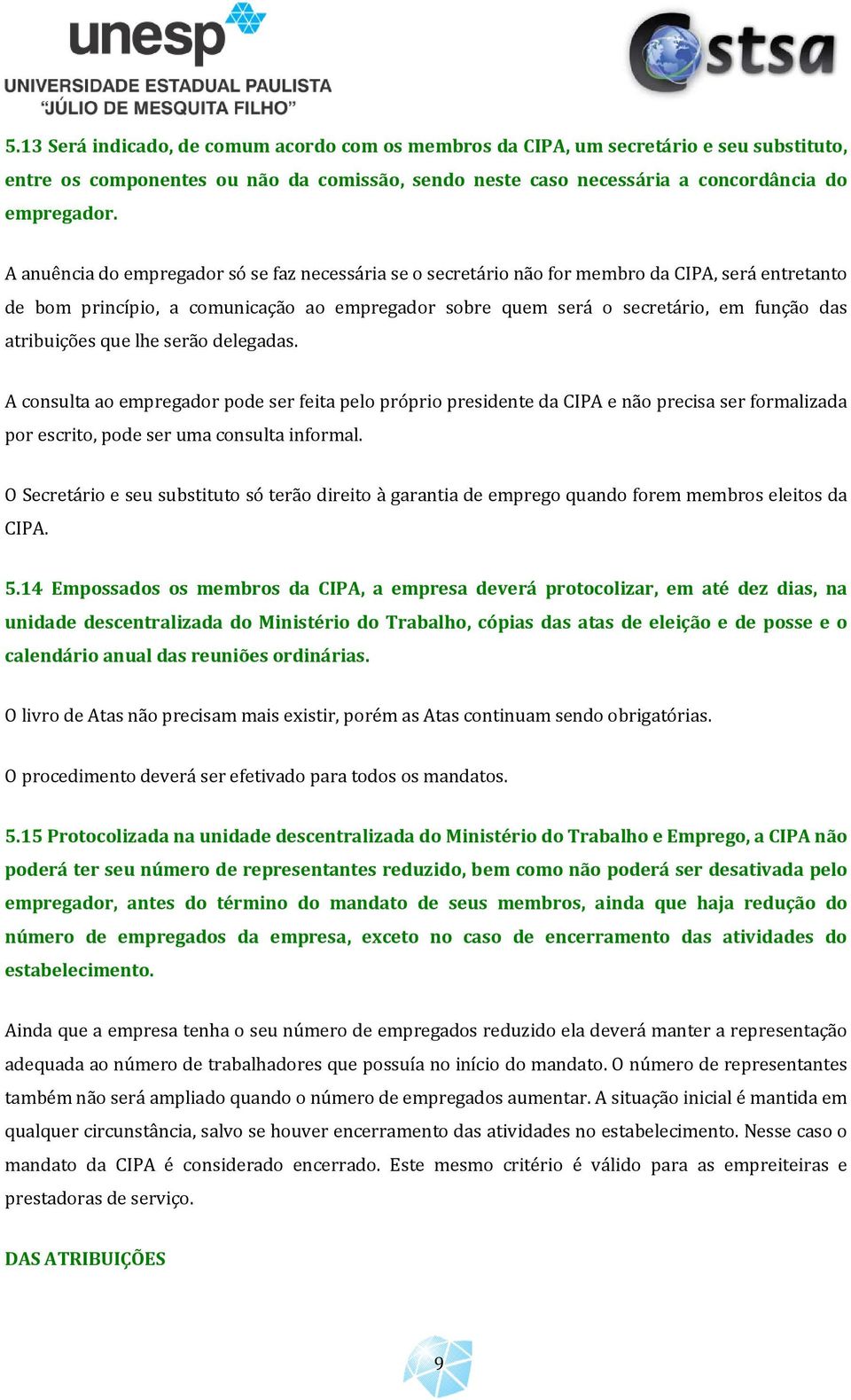 unesp
UNIVERSIDADE ESTADUAL PAULISTA
"JÚLIO DE MESQUITA FILHO"

Cstsa

5.13 Será indicado, de comum acordo com os membros da CIPA, um secretário e seu substituto, entre os componentes ou não da comissão, sendo neste caso necessária a concordância do empregador.

A anuência do empregador só se faz necessária se o secretário não for membro da CIPA, será entretanto de bom princípio, a comunicação ao empregador sobre quem será o secretário, em função das atribuições que lhe serão delegadas.

A consulta ao empregador pode ser feita pelo próprio presidente da CIPA e não precisa ser formalizada por escrito, pode ser uma consulta informal.

O Secretário e seu substituto só terão direito à garantia de emprego quando forem membros eleitos da CIPA.

5.14 Empossados os membros da CIPA, a empresa deverá protocolizar, em até dez dias, na unidade descentralizada do Ministério do Trabalho, cópias das atas de eleição e de posse e o calendário anual das reuniões ordinárias.

O livro de Atas não precisam mais existir, porém as Atas continuam sendo obrigatórias.

O procedimento deverá ser efetivado para todos os mandatos.

5.15 Protocolizada na unidade descentralizada do Ministério do Trabalho e Emprego, a CIPA não poderá ter seu número de representantes reduzido, bem como não poderá ser desativada pelo empregador, antes do término do mandato de seus membros, ainda que haja redução do número de empregados da empresa, exceto no caso de encerramento das atividades do estabelecimento.

Ainda que a empresa tenha o seu número de empregados reduzido ela deverá manter a representação adequada ao número de trabalhadores que possuía no início do mandato. O número de representantes também não será ampliado quando o número de empregados aumentar. A situação inicial é mantida em qualquer circunstância, salvo se houver encerramento das atividades no estabelecimento. Nesse caso o mandato da CIPA é considerado encerrado. Este mesmo critério é válido para as empreiteiras e prestadoras de serviço.

DAS ATRIBUIÇÕES

9